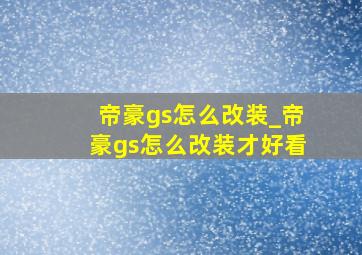 帝豪gs怎么改装_帝豪gs怎么改装才好看